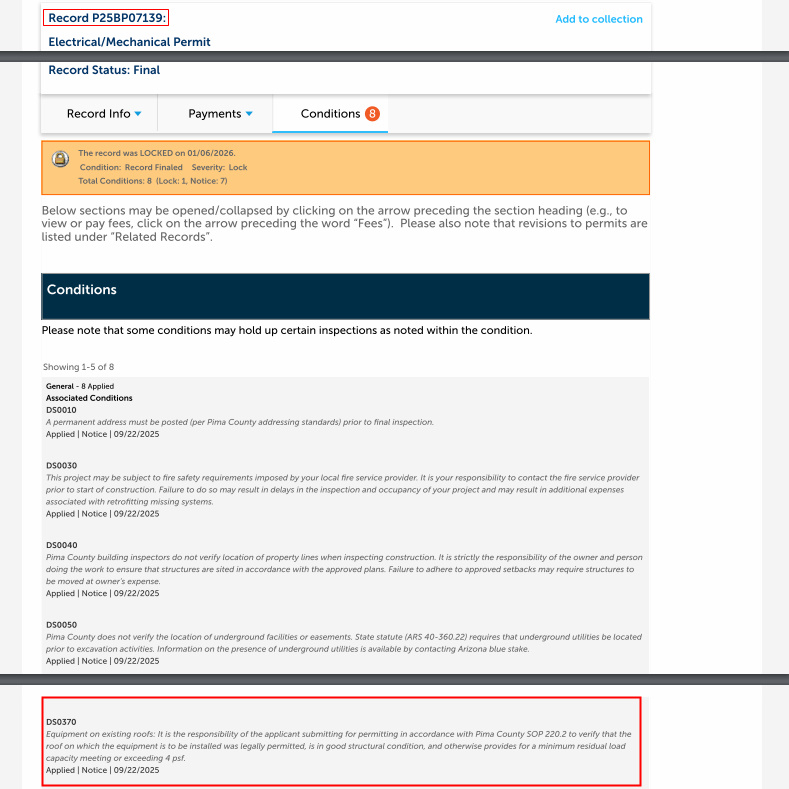 Record P25BP07139:

Add to collection

Electrical/Mechanical Permit

Record Status: Final

Record Info

Payments

Conditions 8

The record was LOCKED on 01/06/2026.
Condition: Record Finaled Severity: Lock
Total Conditions: 8 (Lock: 1, Notice: 7)

Below sections may be opened/collapsed by clicking on the arrow preceding the section heading (e.g., to view or pay fees, click on the arrow preceding the word "Fees"). Please also note that revisions to permits are listed under "Related Records".

Conditions

Please note that some conditions may hold up certain inspections as noted within the condition.

Showing 1-5 of 8

General - 8 Applied
Associated Conditions
DS0010
A permanent address must be posted (per Pima County addressing standards) prior to final inspection.
Applied | Notice | 09/22/2025

DS0030
This project may be subject to fire safety requirements imposed by your local fire service provider. It is your responsibility to contact the fire service provider prior to start of construction. Failure to do so may result in delays in the inspection and occupancy of your project and may result in additional expenses associated with retrofitting missing systems.
Applied | Notice | 09/22/2025

DS0040
Pima County building inspectors do not verify location of property lines when inspecting construction. It is strictly the responsibility of the owner and person doing the work to ensure that structures are sited in accordance with the approved plans. Failure to adhere to approved setbacks may require structures to be moved at owner's expense.
Applied | Notice | 09/22/2025

DS0050
Pima County does not verify the location of underground facilities or easements. State statute (ARS 40-360.22) requires that underground utilities be located prior to excavation activities. Information on the presence of underground utilities is available by contacting Arizona blue stake.
Applied | Notice | 09/22/2025

DS0370
Equipment on existing roofs: It is the responsibility of the applicant submitting for permitting in accordance with Pima County SOP 220.2 to verify that the roof on which the equipment is to be installed was legally permitted, is in good structural condition, and otherwise provides for a minimum residual load capacity meeting or exceeding 4 psf.
Applied | Notice | 09/22/2025